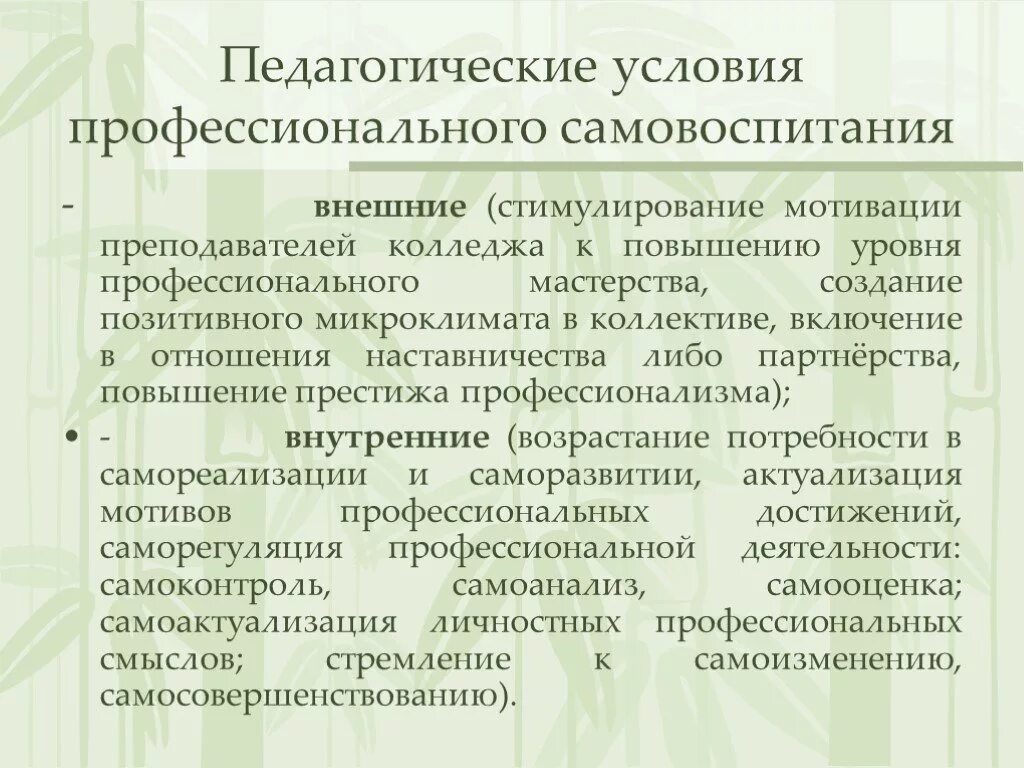 Педагогические условия профессионального самовоспитания

- внешние (стимулирование мотивации преподавателей колледжа к повышению уровня профессионального мастерства, создание позитивного микроклимата в коллективе, включение в отношения наставничества либо партнёрства, повышение престижа профессионализма);

• - внутренние (возрастание потребности в самореализации и саморазвитии, актуализация мотивов профессиональных достижений, саморегуляция профессиональной деятельности: самоконтроль, самоанализ, самооценка; самоактуализация личностных профессиональных смыслов; стремление к самоизменению, самосовершенствованию).